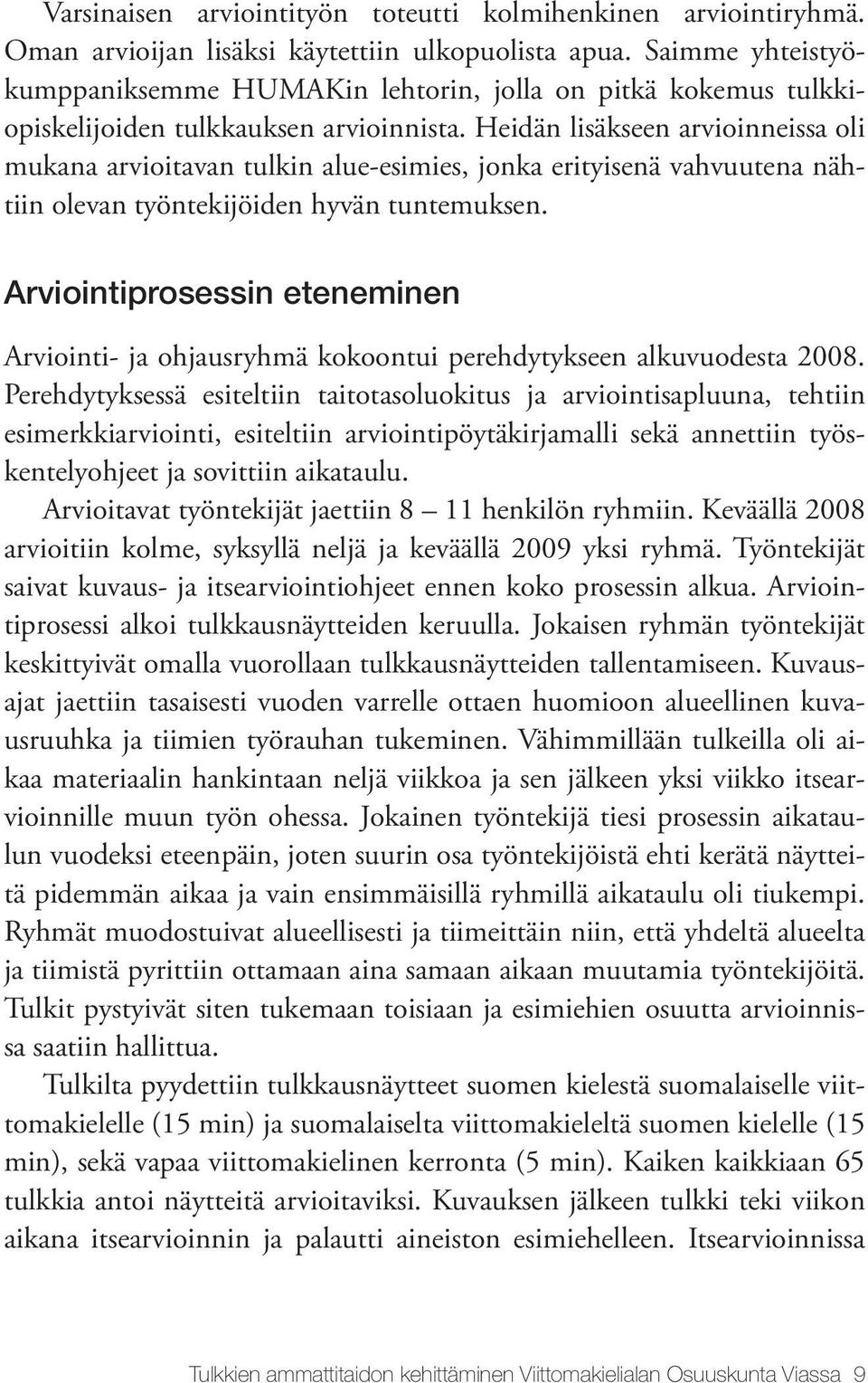 Varsinaisen arviointityön toteutti kolmihenkinen arviointiryhmä. Oman arvioijan lisäksi käytettiin ulkopuolista apua. Saimme yhteistyökumppaniksemme HUMAKin lehtorin, jolla on pitkä kokemus tulkkiopiskelijoiden tulkkauksen arvioinnista. Heidän lisäkseen arvioinneissa oli mukana arvioitavan tulkin alue-esimies, jonka erityisenä vahvuutena nähtiin olevan työntekijöiden hyvän tuntemuksen.

Arviointiprosessin eteneminen

Arviointi- ja ohjausryhmä kokoontui perehdytykseen alkuvuodesta 2008. Perehdytyksessä esiteltiin taitotasoluokitus ja arviointisapluuna, tehtiin esimerkkiarviointi, esiteltiin arviointipöytäkirjamalli sekä annettiin työskentelyohjeet ja sovittiin aikataulu.

Arvioitavat työntekijät jaettiin 8 — 11 henkilön ryhmiin. Keväällä 2008 arvioitiin kolme, syksyllä neljä ja keväällä 2009 yksi ryhmä. Työntekijät saivat kuvaus- ja itsearviointiohjeet ennen koko prosessin alkua. Arviointiprosessi alkoi tulkkausnäytteiden keruulla. Jokaisen ryhmän työntekijät keskittyivät omalla vuorollaan tulkkausnäytteiden tallentamiseen. Kuvausajat jaettiin tasaisesti vuoden varrelle ottaen huomioon alueellinen kuvausruuhka ja tiimien työrauhan tukeminen. Vähimmillään tulkeilla oli aikaa materiaalin hankintaan neljä viikkoa ja sen jälkeen yksi viikko itsearvioinnille muun työn ohessa. Jokainen työntekijä tiesi prosessin aikataulun vuodeksi eteenpäin, joten suurin osa työntekijöistä ehti kerätä näytteitä pidemmän aikaa ja vain ensimmäisillä ryhmillä aikataulu oli tiukempi. Ryhmät muodostuivat alueellisesti ja tiimeittäin niin, että yhdeltä alueelta ja tiimistä pyrittiin ottamaan aina samaan aikaan muutamia työntekijöitä. Tulkit pystyivät siten tukemaan toisiaan ja esimiehien osuutta arvioinnissa saatiin hallittua.

Tulkilta pyydettiin tulkkausnäytteet suomen kielestä suomalaiselle viittomakielelle (15 min) ja suomalaiselta viittomakieleltä suomen kielelle (15 min), sekä vapaa viittomakielinen kerronta (5 min). Kaiken kaikkiaan 65 tulkkia antoi näytteitä arvioitaviksi. Kuvauksen jälkeen tulkki teki viikon aikana itsearvioinnin ja palautti aineiston esimiehelleen. Itsearvioinnissa

Tulkkien ammattitaidon kehittäminen Viittomakielialan Osuuskunta Viassa 9